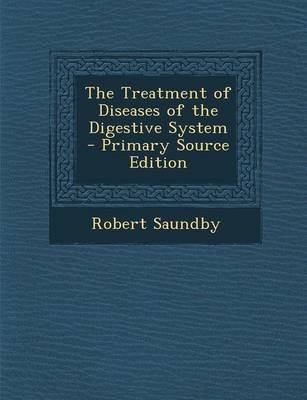 The Treatment of Diseases of the Digestive System - Primary Source Edition

Robert Saundby